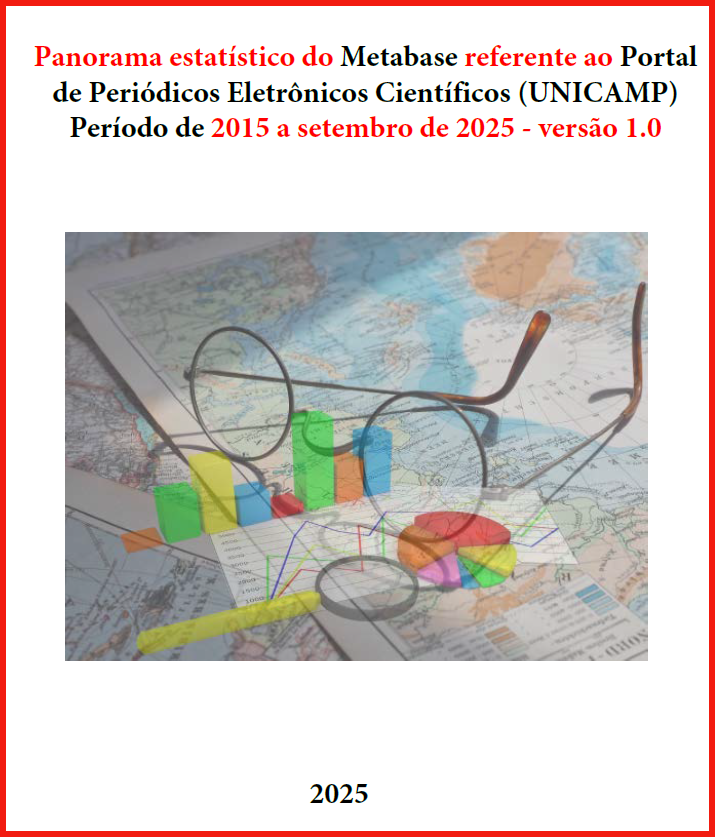 Panorama estatístico do Metabase referente ao Portal de Periódicos Eletrônicos Científicos (UNICAMP) Período de 2015 a setembro de 2025 - versão 1.0

2025